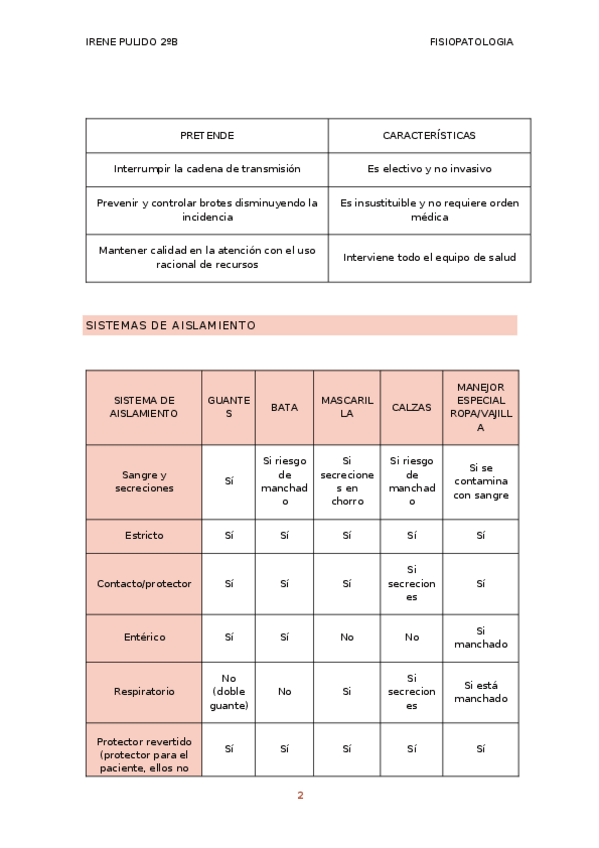 IRENE PULIDO 2ºB FISIOPATOLOGIA

| PRETENDE | CARACTERÍSTICAS |
|---|---|
| Interrumpir la cadena de transmisión | Es electivo y no invasivo |
| Prevenir y controlar brotes disminuyendo la incidencia | Es insustituible y no requiere orden médica |
| Mantener calidad en la atención con el uso racional de recursos | Interviene todo el equipo de salud |

SISTEMAS DE AISLAMIENTO

| SISTEMA DE AISLAMIENTO | GUANTES | BATA | MASCARILLA | CALZAS | MANEJOR ESPECIAL ROPA/VAJILLA |
|---|---|---|---|---|---|
| Sangre y secreciones | Sí | Si riesgo de manchado | Si secreciones en chorro | Si riesgo de manchado | Si se contamina con sangre |
| Estricto | Sí | Sí | Sí | Sí | Sí |
| Contacto/protector | Sí | Sí | Sí | Si secreciones | Sí |
| Entérico | Sí | Sí | No | No | Si manchado |
| Respiratorio | No (doble guante) | No | Si | Si secreciones | Si está manchado |
| Protector revertido (protector para el paciente, ellos no | Sí | Sí | Sí | Sí | Sí |

2